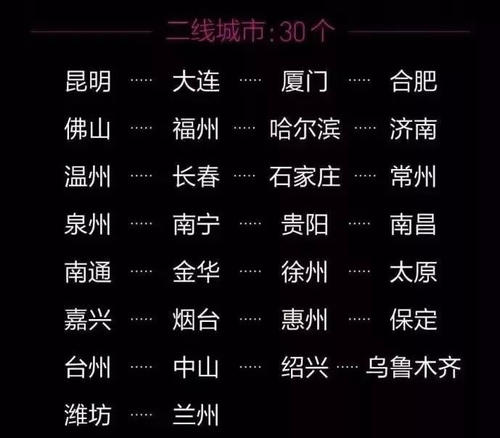 二线城市:30个

昆明 ····· 大连 ····· 厦门 ····· 合肥
佛山 ····· 福州 ····· 哈尔滨 ····· 济南
温州 ····· 长春 ····· 石家庄 ····· 常州
泉州 ····· 南宁 ····· 贵阳 ····· 南昌
南通 ····· 金华 ····· 徐州 ····· 太原
嘉兴 ····· 烟台 ····· 惠州 ····· 保定
台州 ····· 中山 ····· 绍兴 ····· 乌鲁木齐
潍坊 ····· 兰州